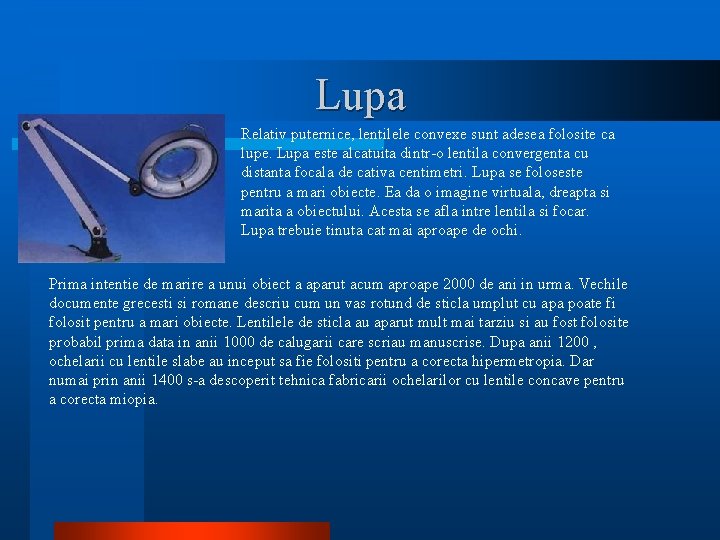 Lupa

Relativ puternice, lentilele convexe sunt adesea folosite ca lupe. Lupa este alcatuita dintr-o lentila convergenta cu distanta focala de cativa centimetri. Lupa se foloseste pentru a mari obiecte. Ea da o imagine virtuala, dreapta si marita a obiectului. Acesta se afla intre lentila si focar. Lupa trebuie tinuta cat mai aproape de ochi.

Prima intentie de marire a unui obiect a aparut acum aproape 2000 de ani in urma. Vechile documente grecesti si romane descriu cum un vas rotund de sticla umplut cu apa poate fi folosit pentru a mari obiecte. Lentilele de sticla au aparut mult mai tarziu si au fost folosite probabil prima data in anii 1000 de calugarii care scriau manuscrise. Dupa anii 1200 , ochelarii cu lentile slabe au inceput sa fie folositi pentru a corecta hipermetropia. Dar numai prin anii 1400 s-a descoperit tehnica fabricarii ochelarilor cu lentile concave pentru a corecta miopia.